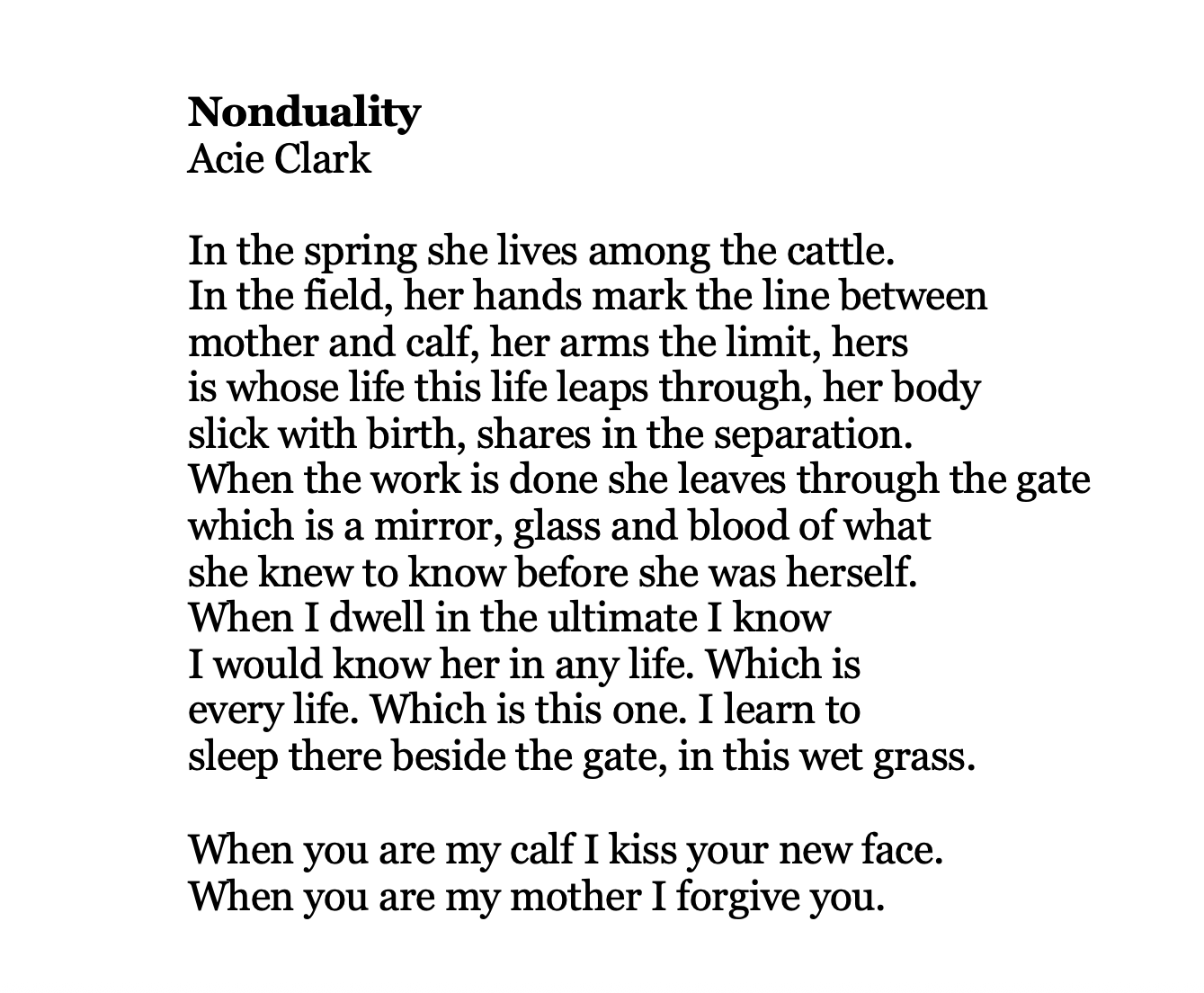 Nonduality
Acie Clark

In the spring she lives among the cattle.
In the field, her hands mark the line between
mother and calf, her arms the limit, hers
is whose life this life leaps through, her body
slick with birth, shares in the separation.
When the work is done she leaves through the gate
which is a mirror, glass and blood of what
she knew to know before she was herself.
When I dwell in the ultimate I know
I would know her in any life. Which is
every life. Which is this one. I learn to
sleep there beside the gate, in this wet grass.

When you are my calf I kiss your new face.
When you are my mother I forgive you.